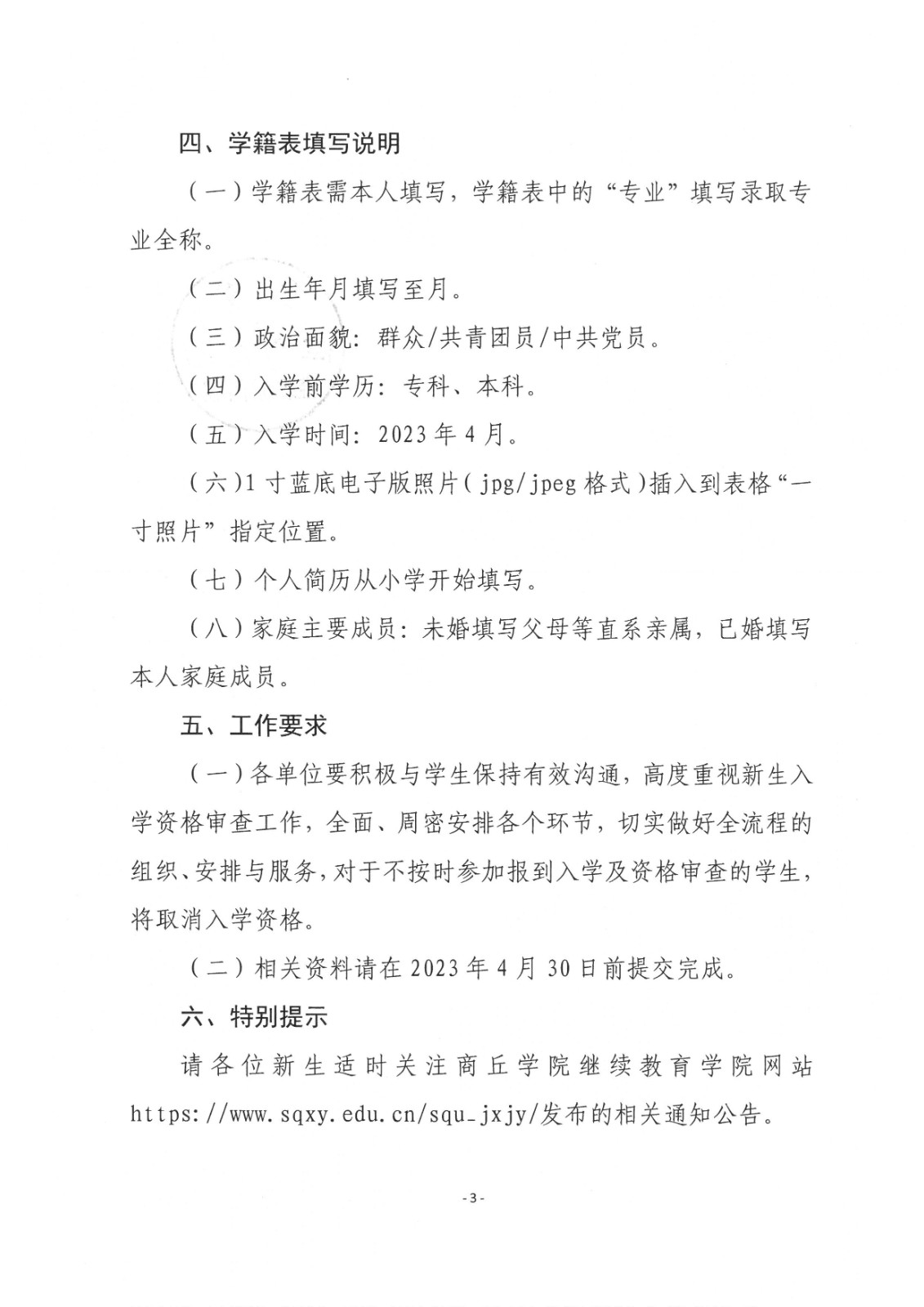 四、学籍表填写说明

（一）学籍表需本人填写，学籍表中的“专业”填写录取专业全称。

（二）出生年月填写至月。

（三）政治面貌：群众/共青团员/中共党员。

（四）入学前学历：专科、本科。

（五）入学时间：2023年4月。

（六）1寸蓝底电子版照片（jpg/jpeg格式）插入到表格“一寸照片”指定位置。

（七）个人简历从小学开始填写。

（八）家庭主要成员：未婚填写父母等直系亲属，已婚填写本人家庭成员。

五、工作要求

（一）各单位要积极与学生保持有效沟通，高度重视新生入学资格审查工作，全面、周密安排各个环节，切实做好全流程的组织、安排与服务，对于不按时参加报到入学及资格审查的学生，将取消入学资格。

（二）相关资料请在2023年4月30日前提交完成。

六、特别提示

请各位新生适时关注商丘学院继续教育学院网站https://www.sqxy.edu.cn/squ_jxjy/发布的相关通知公告。

-3-